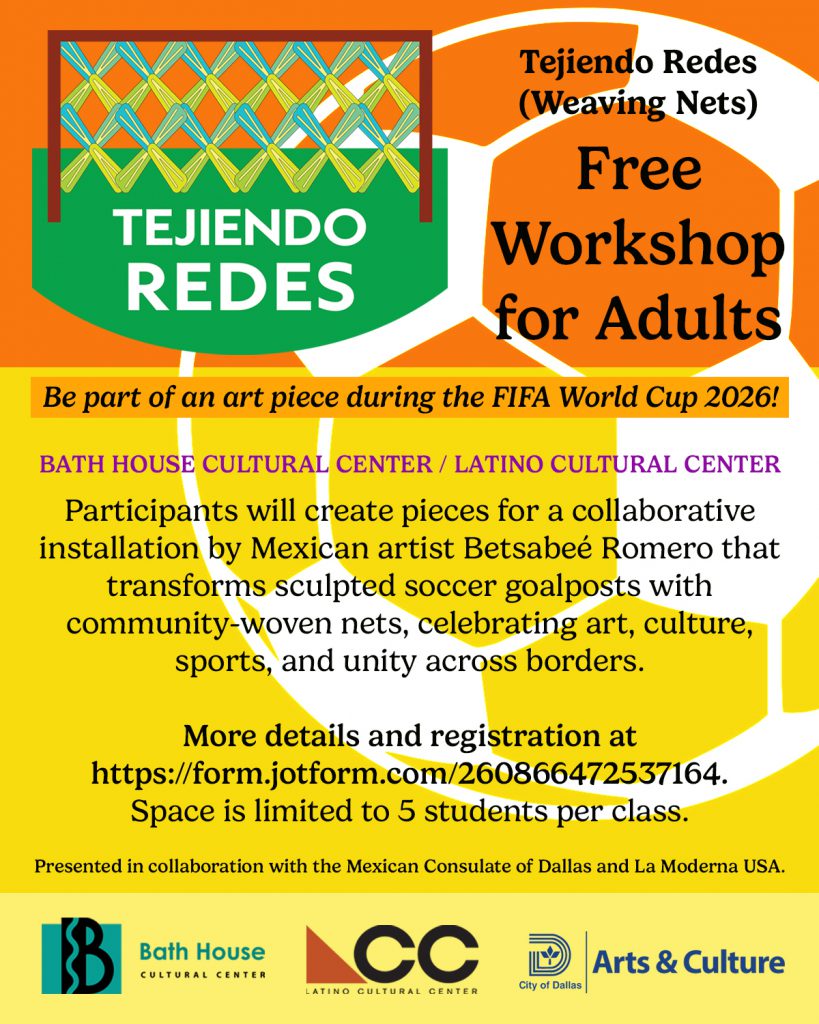 TEJIENDO REDES

Tejiendo Redes (Weaving Nets)

Free Workshop for Adults

Be part of an art piece during the FIFA World Cup 2026!

BATH HOUSE CULTURAL CENTER / LATINO CULTURAL CENTER

Participants will create pieces for a collaborative installation by Mexican artist Betsabeé Romero that transforms sculpted soccer goalposts with community-woven nets, celebrating art, culture, sports, and unity across borders.

More details and registration at https://form.jotform.com/260866472537164. Space is limited to 5 students per class.

Presented in collaboration with the Mexican Consulate of Dallas and La Moderna USA.

Bath House
CULTURAL CENTER

LCC
LATINO CULTURAL CENTER

City of Dallas
Arts & Culture